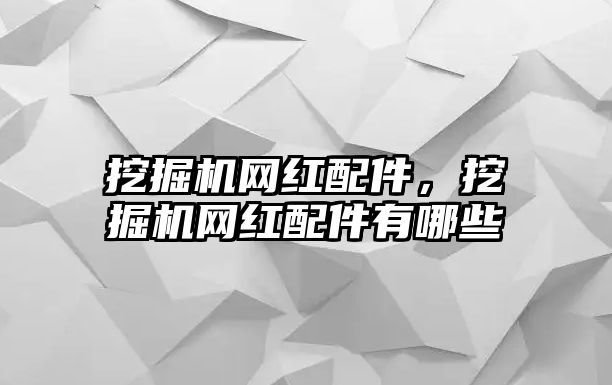 挖掘机网红配件，挖掘机网红配件有哪些